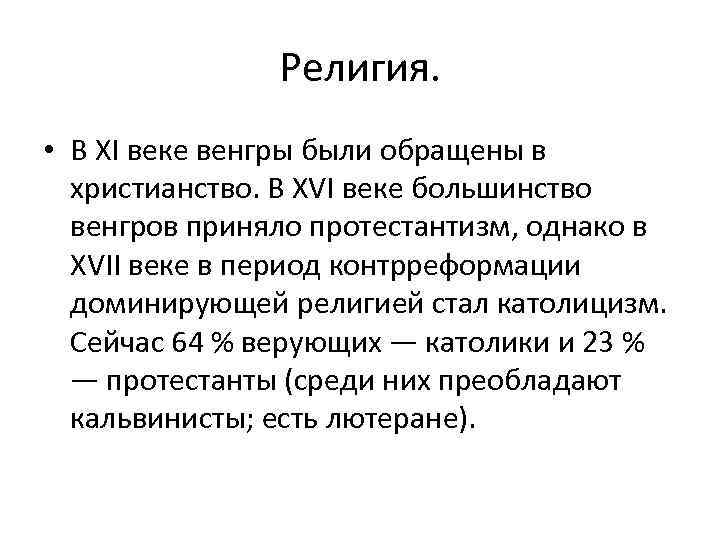 Религия.

• В XI веке венгры были обращены в христианство. В XVI веке большинство венгров приняло протестантизм, однако в XVII веке в период контрреформации доминирующей религией стал католицизм. Сейчас 64 % верующих — католики и 23 % — протестанты (среди них преобладают кальвинисты; есть лютеране).